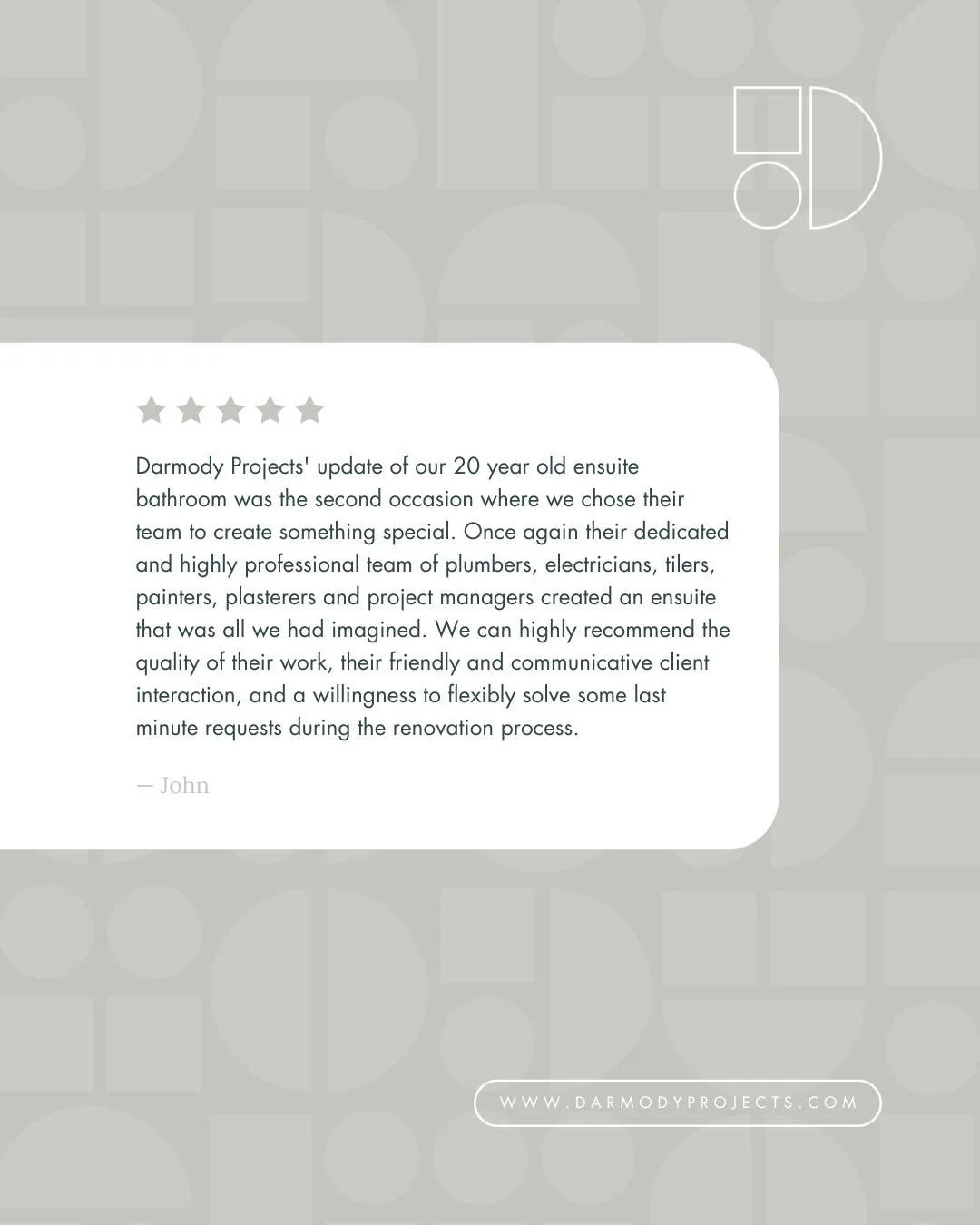 Darmody Projects' update of our 20 year old ensuite bathroom was the second occasion where we chose their team to create something special. Once again their dedicated and highly professional team of plumbers, electricians, tilers, painters, plasterers and project managers created an ensuite that was all we had imagined. We can highly recommend the quality of their work, their friendly and communicative client interaction, and a willingness to flexibly solve some last minute requests during the renovation process.

— John

WWW.DARMODYPROJECTS.COM